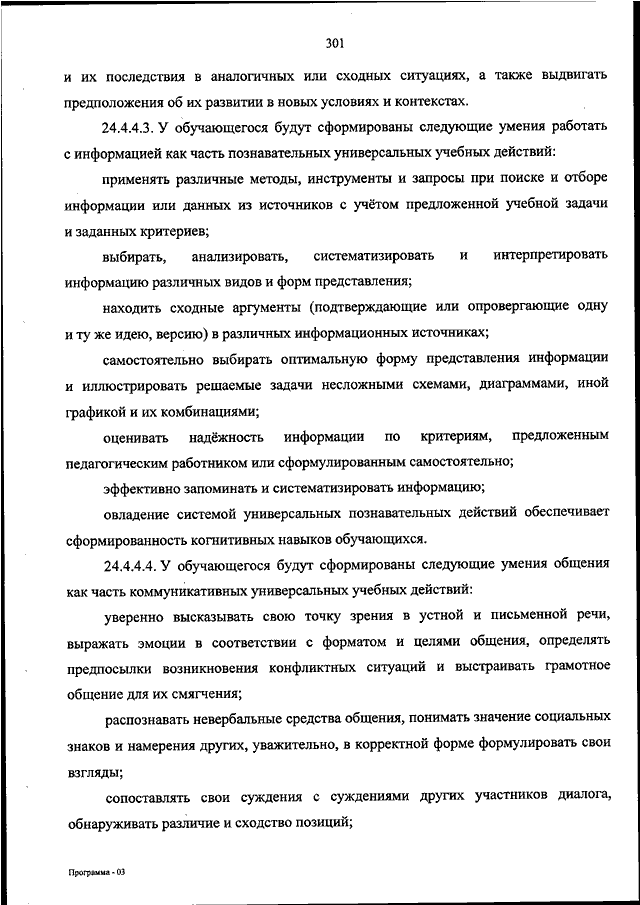 301

и их последствия в аналогичных или сходных ситуациях, а также выдвигать предположения об их развитии в новых условиях и контекстах.

24.4.4.3. У обучающегося будут сформированы следующие умения работать с информацией как часть познавательных универсальных учебных действий:

применять различные методы, инструменты и запросы при поиске и отборе информации или данных из источников с учётом предложенной учебной задачи и заданных критериев;

выбирать, анализировать, систематизировать и интерпретировать информацию различных видов и форм представления;

находить сходные аргументы (подтверждающие или опровергающие одну и ту же идею, версию) в различных информационных источниках;

самостоятельно выбирать оптимальную форму представления информации и иллюстрировать решаемые задачи несложными схемами, диаграммами, иной графикой и их комбинациями;

оценивать надёжность информации по критериям, предложенным педагогическим работником или сформулированным самостоятельно;

эффективно запоминать и систематизировать информацию;

овладение системой универсальных познавательных действий обеспечивает сформированность когнитивных навыков обучающихся.

24.4.4.4. У обучающегося будут сформированы следующие умения общения как часть коммуникативных универсальных учебных действий:

уверенно высказывать свою точку зрения в устной и письменной речи, выражать эмоции в соответствии с форматом и целями общения, определять предпосылки возникновения конфликтных ситуаций и выстраивать грамотное общение для их смягчения;

распознавать невербальные средства общения, понимать значение социальных знаков и намерения других, уважительно, в корректной форме формулировать свои взгляды;

сопоставлять свои суждения с суждениями других участников диалога, обнаруживать различие и сходство позиций;

Программа - 03